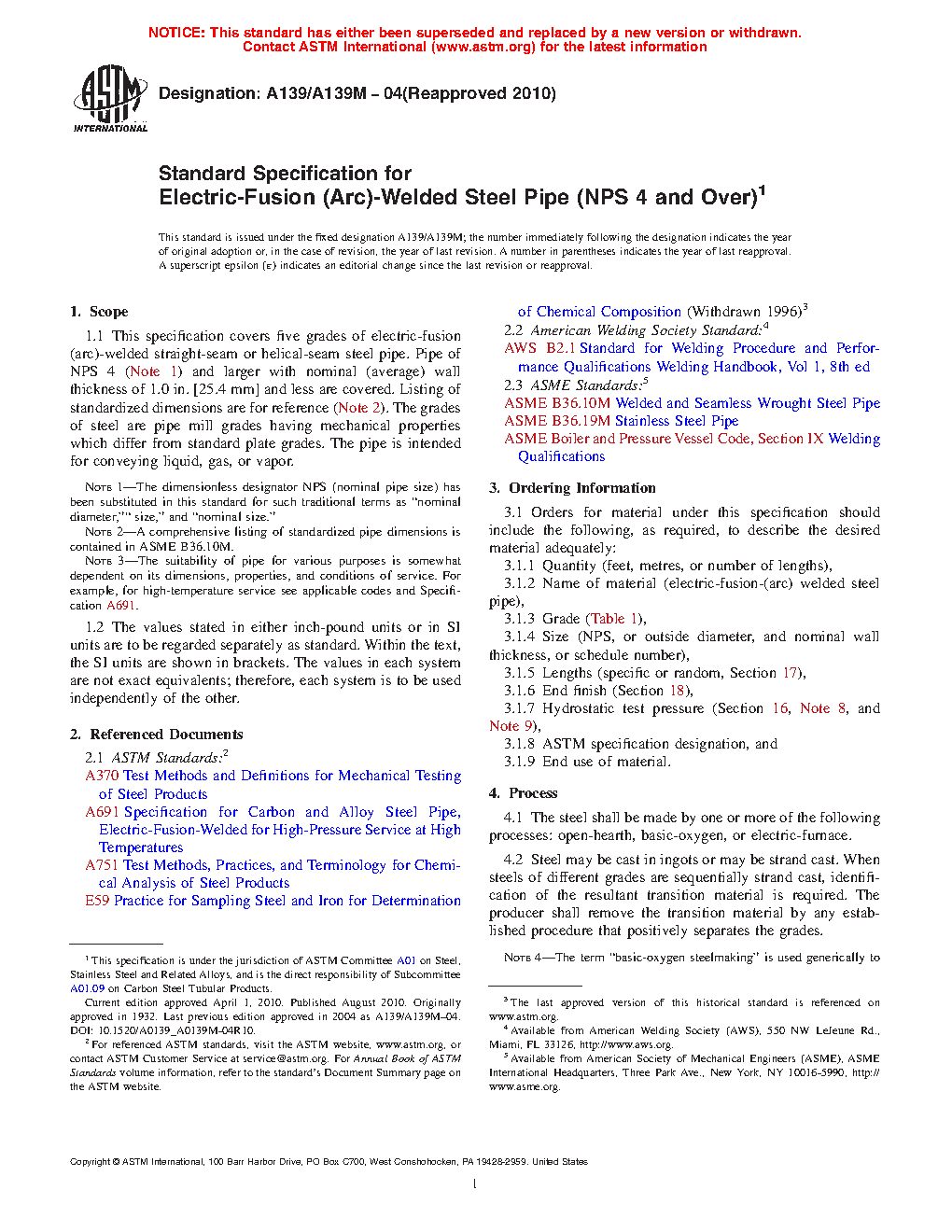 NOTICE: This standard has either been superseded and replaced by a new version or withdrawn. Contact ASTM International (www.astm.org) for the latest information

ASTM INTERNATIONAL

Designation: A139/A139M – 04(Reapproved 2010)

Standard Specification for
Electric-Fusion (Arc)-Welded Steel Pipe (NPS 4 and Over)$^1$

This standard is issued under the fixed designation A139/A139M; the number immediately following the designation indicates the year of original adoption or, in the case of revision, the year of last revision. A number in parentheses indicates the year of last reapproval. A superscript epsilon (ε) indicates an editorial change since the last revision or reapproval.

1. Scope

1.1 This specification covers five grades of electric-fusion (arc)-welded straight-seam or helical-seam steel pipe. Pipe of NPS 4 (Note 1) and larger with nominal (average) wall thickness of 1.0 in. [25.4 mm] and less are covered. Listing of standardized dimensions are for reference (Note 2). The grades of steel are pipe mill grades having mechanical properties which differ from standard plate grades. The pipe is intended for conveying liquid, gas, or vapor.

NOTE 1—The dimensionless designator NPS (nominal pipe size) has been substituted in this standard for such traditional terms as "nominal diameter," "size," and "nominal size."

NOTE 2—A comprehensive listing of standardized pipe dimensions is contained in ASME B36.10M.

NOTE 3—The suitability of pipe for various purposes is somewhat dependent on its dimensions, properties, and conditions of service. For example, for high-temperature service see applicable codes and Specification A691.

1.2 The values stated in either inch-pound units or in SI units are to be regarded separately as standard. Within the text, the SI units are shown in brackets. The values in each system are not exact equivalents; therefore, each system is to be used independently of the other.

2. Referenced Documents

2.1 ASTM Standards:$^2$
A370 Test Methods and Definitions for Mechanical Testing of Steel Products
A691 Specification for Carbon and Alloy Steel Pipe, Electric-Fusion-Welded for High-Pressure Service at High Temperatures
A751 Test Methods, Practices, and Terminology for Chemical Analysis of Steel Products
E59 Practice for Sampling Steel and Iron for Determination of Chemical Composition (Withdrawn 1996)$^3$
2.2 American Welding Society Standard:$^4$
AWS B2.1 Standard for Welding Procedure and Performance Qualifications Welding Handbook, Vol 1, 8th ed
2.3 ASME Standards:$^5$
ASME B36.10M Welded and Seamless Wrought Steel Pipe
ASME B36.19M Stainless Steel Pipe
ASME Boiler and Pressure Vessel Code, Section IX Welding Qualifications

3. Ordering Information

3.1 Orders for material under this specification should include the following, as required, to describe the desired material adequately:
3.1.1 Quantity (feet, metres, or number of lengths),
3.1.2 Name of material (electric-fusion-(arc) welded steel pipe),
3.1.3 Grade (Table 1),
3.1.4 Size (NPS, or outside diameter, and nominal wall thickness, or schedule number),
3.1.5 Lengths (specific or random, Section 17),
3.1.6 End finish (Section 18),
3.1.7 Hydrostatic test pressure (Section 16, Note 8, and Note 9),
3.1.8 ASTM specification designation, and
3.1.9 End use of material.

4. Process

4.1 The steel shall be made by one or more of the following processes: open-hearth, basic-oxygen, or electric-furnace.

4.2 Steel may be cast in ingots or may be strand cast. When steels of different grades are sequentially strand cast, identification of the resultant transition material is required. The producer shall remove the transition material by any established procedure that positively separates the grades.

NOTE 4—The term "basic-oxygen steelmaking" is used generically to

$^1$ This specification is under the jurisdiction of ASTM Committee A01 on Steel, Stainless Steel and Related Alloys, and is the direct responsibility of Subcommittee A01.09 on Carbon Steel Tubular Products.
Current edition approved April 1, 2010. Published August 2010. Originally approved in 1932. Last previous edition approved in 2004 as A139/A139M–04. DOI: 10.1520/A0139_A0139M-04R10.
$^2$ For referenced ASTM standards, visit the ASTM website, www.astm.org, or contact ASTM Customer Service at service@astm.org. For Annual Book of ASTM Standards volume information, refer to the standard's Document Summary page on the ASTM website.

$^3$ The last approved version of this historical standard is referenced on www.astm.org.
$^4$ Available from American Welding Society (AWS), 550 NW LeJeune Rd., Miami, FL 33126, http://www.aws.org.
$^5$ Available from American Society of Mechanical Engineers (ASME), ASME International Headquarters, Three Park Ave., New York, NY 10016-5990, http://www.asme.org.

Copyright © ASTM International, 100 Barr Harbor Drive, PO Box C700, West Conshohocken, PA 19428-2959. United States

1